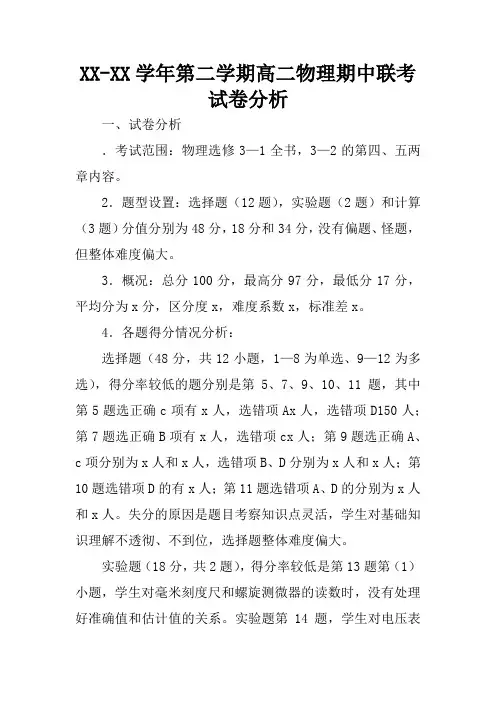 XX-XX 学年第二学期高二物理期中联考试卷分析

一、试卷分析

．考试范围：物理选修 3—1 全书，3—2 的第四、五两章内容。

2．题型设置：选择题（12 题），实验题（2 题）和计算（3 题）分值分别为 48 分，18 分和 34 分，没有偏题、怪题，但整体难度偏大。

3．概况：总分 100 分，最高分 97 分，最低分 17 分，平均分为 x 分，区分度 x，难度系数 x，标准差 x。

4．各题得分情况分析：

选择题（48 分，共 12 小题，1—8 为单选、9—12 为多选），得分率较低的题分别是第 5、7、9、10、11 题，其中第 5 题选正确 c 项有 x 人，选错项 Ax 人，选错项 D150 人；第 7 题选正确 B 项有 x 人，选错项 cx 人；第 9 题选正确 A、c 项分别为 x 人和 x 人，选错项 B、D 分别为 x 人和 x 人；第 10 题选错项 D 的有 x 人；第 11 题选错项 A、D 的分别为 x 人和 x 人。失分的原因是题目考察知识点灵活，学生对基础知识理解不透彻、不到位，选择题整体难度偏大。

实验题（18 分，共 2 题），得分率较低是第 13 题第（1）小题，学生对毫米刻度尺和螺旋测微器的读数时，没有处理好准确值和估计值的关系。实验题第 14 题，学生对电压表